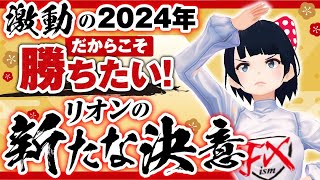 激動の2024年
だからこそ
勝ちたい!
リオンの
新たな決意
FX
ism